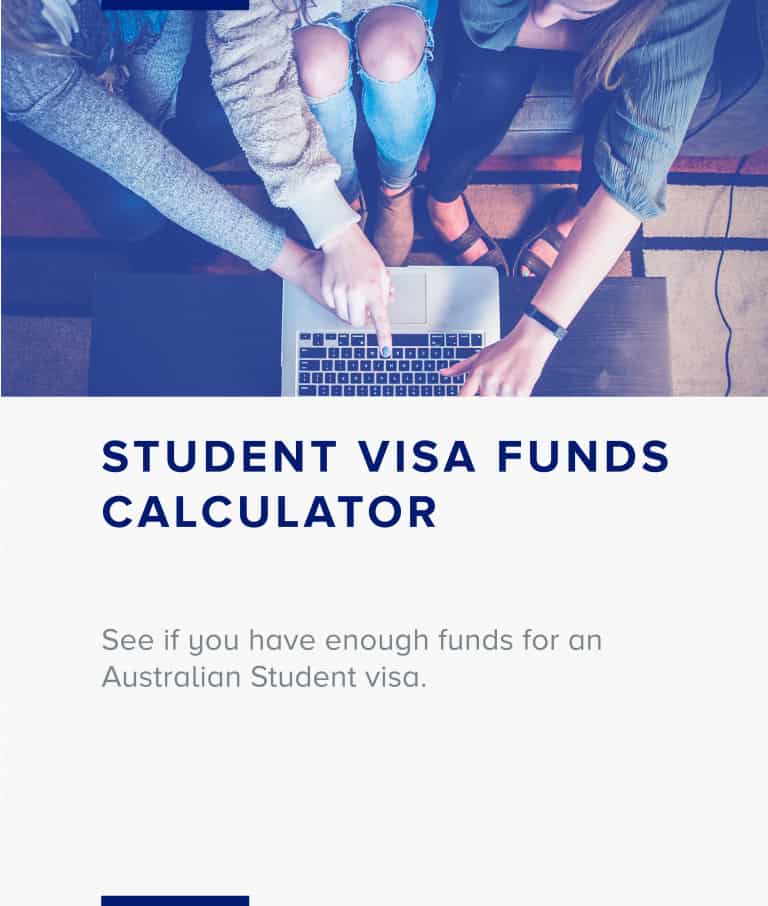 STUDENT VISA FUNDS CALCULATOR

See if you have enough funds for an Australian Student visa.